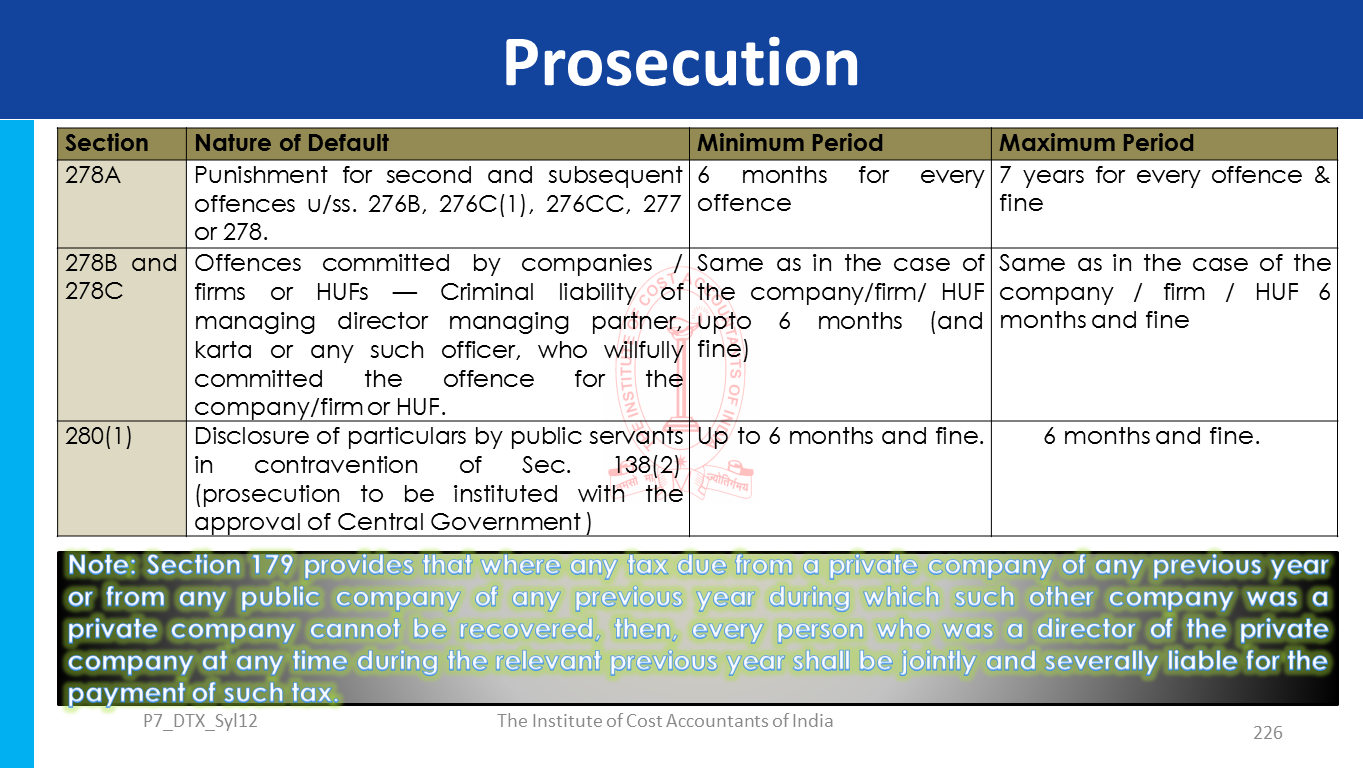 Prosecution

| Section | Nature of Default | Minimum Period | Maximum Period |
|---|---|---|---|
| 278A | Punishment for second and subsequent offences u/ss. 276B, 276C(1), 276CC, 277 or 278. | 6 months for every offence | 7 years for every offence & fine |
| 278B and 278C | Offences committed by companies / firms or HUFs — Criminal liability of managing director managing partner, karta or any such officer, who willfully committed the offence for the company/firm or HUF. | Same as in the case of the company/firm/ HUF upto 6 months (and fine) | Same as in the case of the company / firm / HUF 6 months and fine |
| 280(1) | Disclosure of particulars by public servants in contravention of Sec. 138(2) (prosecution to be instituted with the approval of Central Government ) | Up to 6 months and fine. | 6 months and fine. |

Note: Section 179 provides that where any tax due from a private company of any previous year or from any public company of any previous year during which such other company was a private company cannot be recovered, then, every person who was a director of the private company at any time during the relevant previous year shall be jointly and severally liable for the payment of such tax.

P7_DTX_Syl12 The Institute of Cost Accountants of India 226